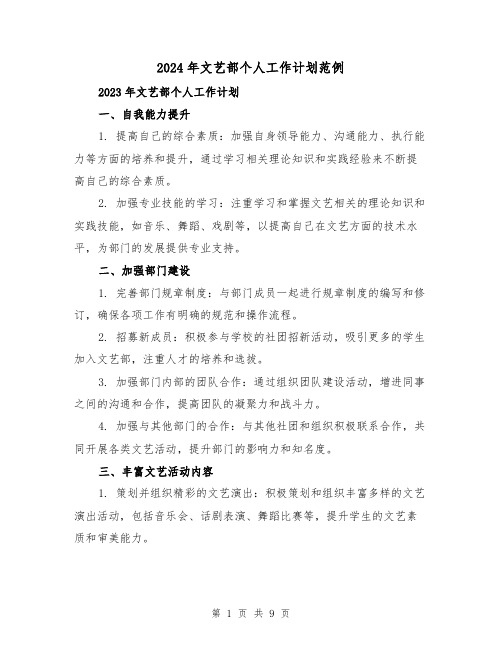 2024年文艺部个人工作计划范例

2023年文艺部个人工作计划

一、自我能力提升

1. 提高自己的综合素质：加强自身领导能力、沟通能力、执行能力等方面的培养和提升，通过学习相关理论知识和实践经验来不断提高自己的综合素质。

2. 加强专业技能的学习：注重学习和掌握文艺相关的理论知识和实践技能，如音乐、舞蹈、戏剧等，以提高自己在文艺方面的技术水平，为部门的发展提供专业支持。

二、加强部门建设

1. 完善部门规章制度：与部门成员一起进行规章制度的编写和修订，确保各项工作有明确的规范和操作流程。

2. 招募新成员：积极参与学校的社团招新活动，吸引更多的学生加入文艺部，注重人才的培养和选拔。

3. 加强部门内部的团队合作：通过组织团队建设活动，增进同事之间的沟通和合作，提高团队的凝聚力和战斗力。

4. 加强与其他部门的合作：与其他社团和组织积极联系合作，共同开展各类文艺活动，提升部门的影响力和知名度。

三、丰富文艺活动内容

1. 策划并组织精彩的文艺演出：积极策划和组织丰富多样的文艺演出活动，包括音乐会、话剧表演、舞蹈比赛等，提升学生的文艺素质和审美能力。

第 1 页 共 9 页